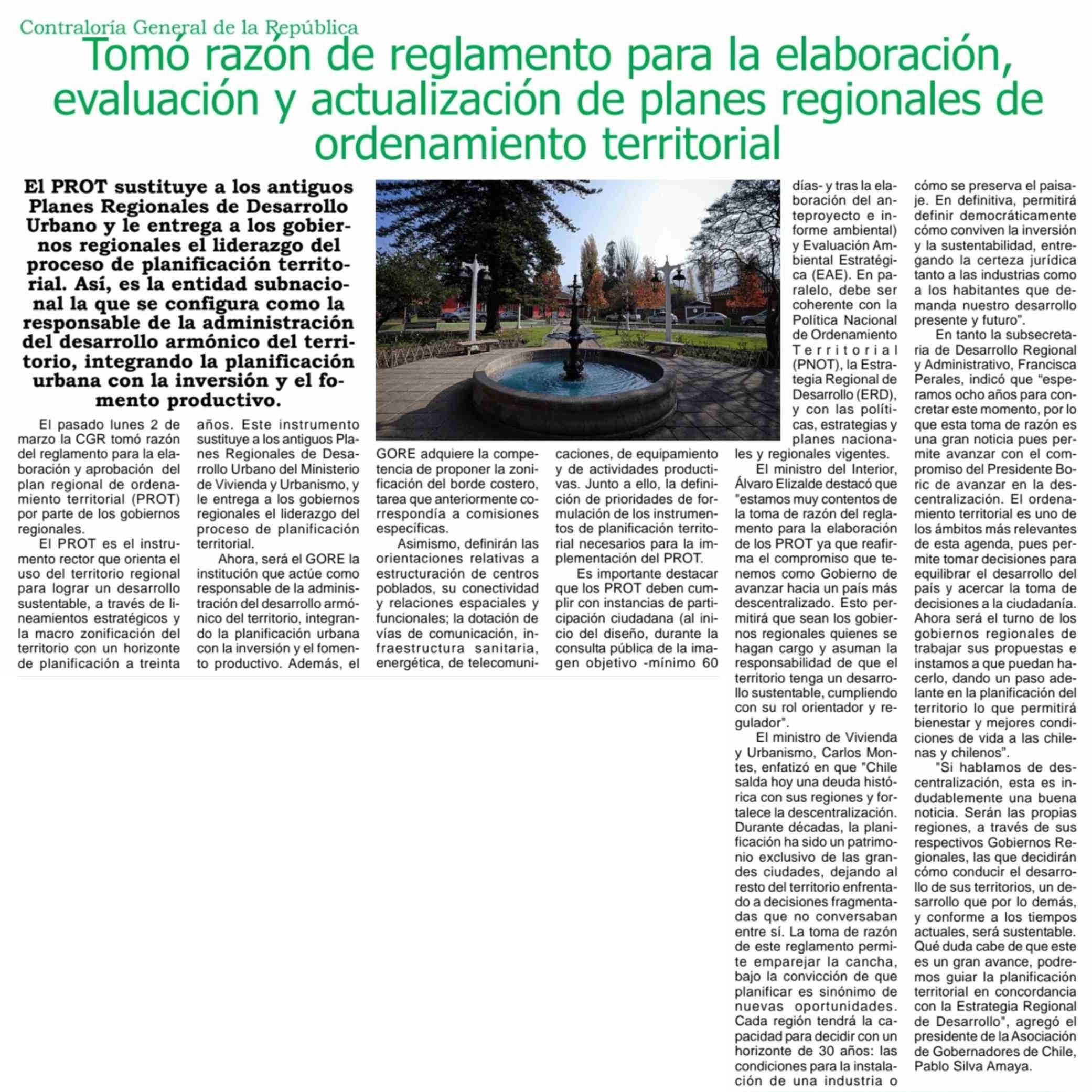 Contraloría General de la República

Tomó razón de reglamento para la elaboración, evaluación y actualización de planes regionales de ordenamiento territorial

El PROT sustituye a los antiguos Planes Regionales de Desarrollo Urbano y le entrega a los gobiernos regionales el liderazgo del proceso de planificación territorial. Así, es la entidad subnacional la que se configura como la responsable de la administración del desarrollo armónico del territorio, integrando la planificación urbana con la inversión y el fomento productivo.

El pasado lunes 2 de marzo la CGR tomó razón del reglamento para la elaboración y aprobación del plan regional de ordenamiento territorial (PROT) por parte de los gobiernos regionales.

El PROT es el instrumento rector que orienta el uso del territorio regional para lograr un desarrollo sustentable, a través de lineamientos estratégicos y la macro zonificación del territorio con un horizonte de planificación a treinta años. Este instrumento sustituye a los antiguos Planes Regionales de Desarrollo Urbano del Ministerio de Vivienda y Urbanismo, y le entrega a los gobiernos regionales el liderazgo del proceso de planificación territorial.

Ahora, será el GORE la institución que actúe como responsable de la administración del desarrollo armónico del territorio, integrando la planificación urbana con la inversión y el fomento productivo. Además, el GORE adquiere la competencia de proponer la zonificación del borde costero, tarea que anteriormente correspondía a comisiones específicas.

Asimismo, definirán las orientaciones relativas a estructuración de centros poblados, su conectividad y relaciones espaciales y funcionales; la dotación de vías de comunicación, infraestructura sanitaria, energética, de telecomunicaciones, de equipamiento y de actividades productivas. Junto a ello, la definición de prioridades de formulación de los instrumentos de planificación territorial necesarios para la implementación del PROT.

Es importante destacar que los PROT deben cumplir con instancias de participación ciudadana (al inicio del diseño, durante la consulta pública de la imagen objetivo -mínimo 60 días- y tras la elaboración del anteproyecto e informe ambiental) y Evaluación Ambiental Estratégica (EAE). En paralelo, debe ser coherente con la Política Nacional de Ordenamiento Territorial (PNOT), la Estrategia Regional de Desarrollo (ERD), y con las políticas, estrategias y planes nacionales y regionales vigentes.

El ministro del Interior, Álvaro Elizalde destacó que "estamos muy contentos de la toma de razón del reglamento para la elaboración de los PROT ya que reafirma el compromiso que tenemos como Gobierno de avanzar hacia un país más descentralizado. Esto permitirá que sean los gobiernos regionales quienes se hagan cargo y asuman la responsabilidad de que el territorio tenga un desarrollo sustentable, cumpliendo con su rol orientador y regulador".

El ministro de Vivienda y Urbanismo, Carlos Montes, enfatizó en que "Chile salda hoy una deuda histórica con sus regiones y fortalece la descentralización. Durante décadas, la planificación ha sido un patrimonio exclusivo de las grandes ciudades, dejando al resto del territorio enfrentado a decisiones fragmentadas que no conversaban entre sí. La toma de razón de este reglamento permite emparejar la cancha, bajo la convicción de que planificar es sinónimo de nuevas oportunidades. Cada región tendrá la capacidad para decidir con un horizonte de 30 años: las condiciones para la instalación de una industria o cómo se preserva el paisaje. En definitiva, permitirá definir democráticamente cómo conviven la inversión y la sustentabilidad, entregando la certeza jurídica tanto a las industrias como a los habitantes que demanda nuestro desarrollo presente y futuro".

En tanto la subsecretaria de Desarrollo Regional y Administrativo, Francisca Perales, indicó que "esperamos ocho años para concretar este momento, por lo que esta toma de razón es una gran noticia pues permite avanzar con el compromiso del Presidente Boric de avanzar en la descentralización. El ordenamiento territorial es uno de los ámbitos más relevantes de esta agenda, pues permite tomar decisiones para equilibrar el desarrollo del país y acercar la toma de decisiones a la ciudadanía. Ahora será el turno de los gobiernos regionales de trabajar sus propuestas e instamos a que puedan hacerlo, dando un paso adelante en la planificación del territorio lo que permitirá bienestar y mejores condiciones de vida a las chilenas y chilenos".

"Si hablamos de descentralización, esta es indudablemente una buena noticia. Serán las propias regiones, a través de sus respectivos Gobiernos Regionales, las que decidirán cómo conducir el desarrollo de sus territorios, un desarrollo que por lo demás, y conforme a los tiempos actuales, será sustentable. Qué duda cabe de que este es un gran avance, podremos guiar la planificación territorial en concordancia con la Estrategia Regional de Desarrollo", agregó el presidente de la Asociación de Gobernadores de Chile, Pablo Silva Amaya.